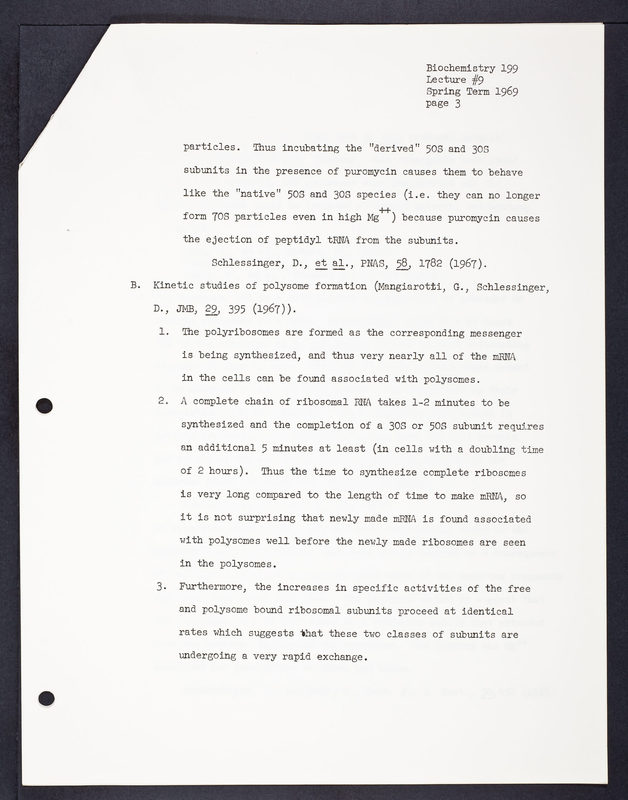 Biochemistry 199
Lecture #9
Spring Term 1969
page 3

particles. Thus incubating the "derived" 50S and 30S subunits in the presence of puromycin causes them to behave like the "native" 50S and 30S species (i.e. they can no longer form 70S particles even in high $Mg^{++}$) because puromycin causes the ejection of peptidyl tRNA from the subunits.

Schlessinger, D., et al., PNAS, 58, 1782 (1967).

B. Kinetic studies of polysome formation (Mangiarotti, G., Schlessinger, D., JMB, 29, 395 (1967)).

1. The polyribosomes are formed as the corresponding messenger is being synthesized, and thus very nearly all of the mRNA in the cells can be found associated with polysomes.

2. A complete chain of ribosomal RNA takes 1-2 minutes to be synthesized and the completion of a 30S or 50S subunit requires an additional 5 minutes at least (in cells with a doubling time of 2 hours). Thus the time to synthesize complete ribosomes is very long compared to the length of time to make mRNA, so it is not surprising that newly made mRNA is found associated with polysomes well before the newly made ribosomes are seen in the polysomes.

3. Furthermore, the increases in specific activities of the free and polysome bound ribosomal subunits proceed at identical rates which suggests that these two classes of subunits are undergoing a very rapid exchange.